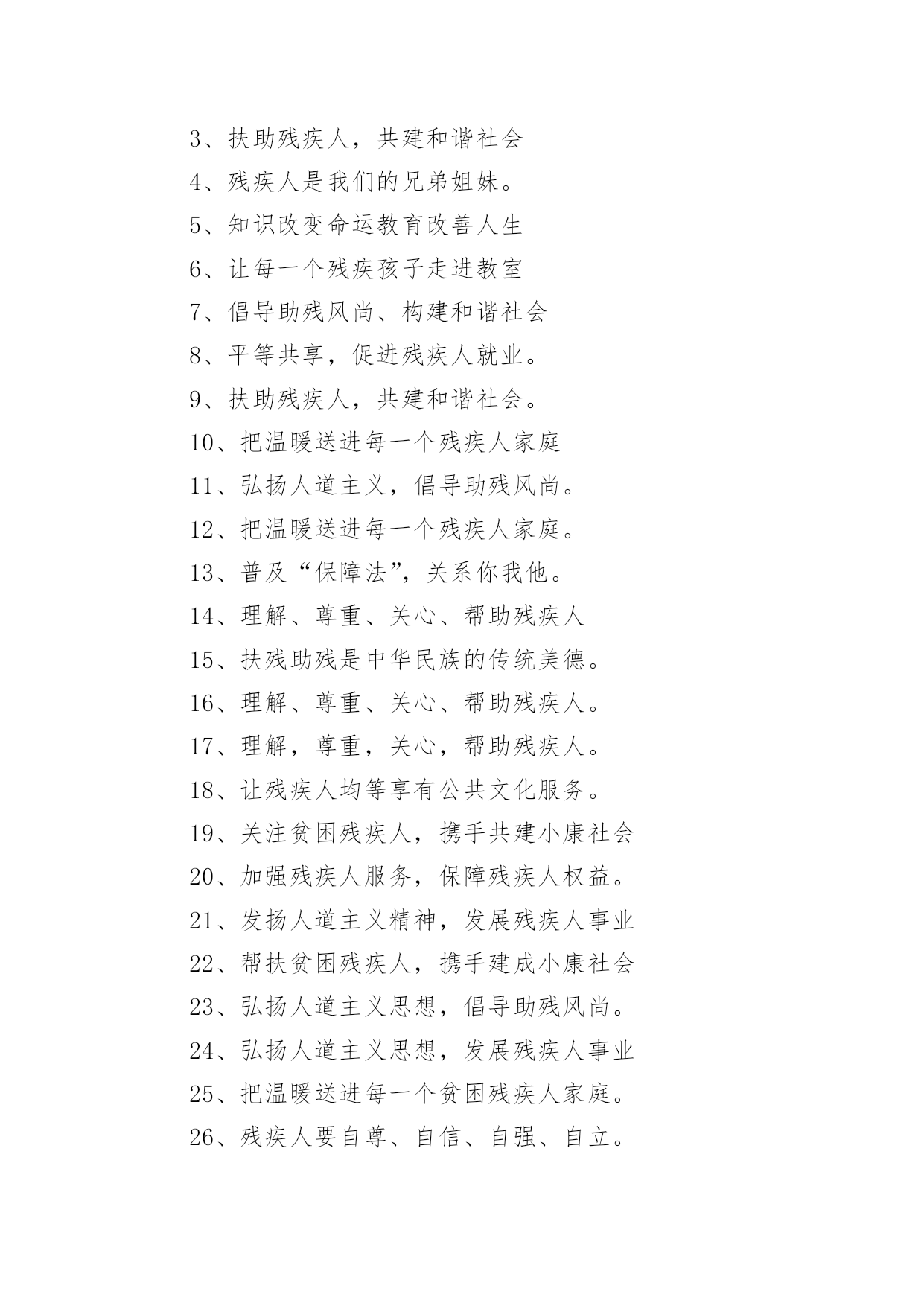 3、扶助残疾人，共建和谐社会
4、残疾人是我们的兄弟姐妹。
5、知识改变命运教育改善人生
6、让每一个残疾孩子走进教室
7、倡导助残风尚、构建和谐社会
8、平等共享，促进残疾人就业。
9、扶助残疾人，共建和谐社会。
10、把温暖送进每一个残疾人家庭
11、弘扬人道主义，倡导助残风尚。
12、把温暖送进每一个残疾人家庭。
13、普及“保障法”，关系你我他。
14、理解、尊重、关心、帮助残疾人
15、扶残助残是中华民族的传统美德。
16、理解、尊重、关心、帮助残疾人。
17、理解，尊重，关心，帮助残疾人。
18、让残疾人均等享有公共文化服务。
19、关注贫困残疾人，携手共建小康社会
20、加强残疾人服务，保障残疾人权益。
21、发扬人道主义精神，发展残疾人事业
22、帮扶贫困残疾人，携手建成小康社会
23、弘扬人道主义思想，倡导助残风尚。
24、弘扬人道主义思想，发展残疾人事业
25、把温暖送进每一个贫困残疾人家庭。
26、残疾人要自尊、自信、自强、自立。